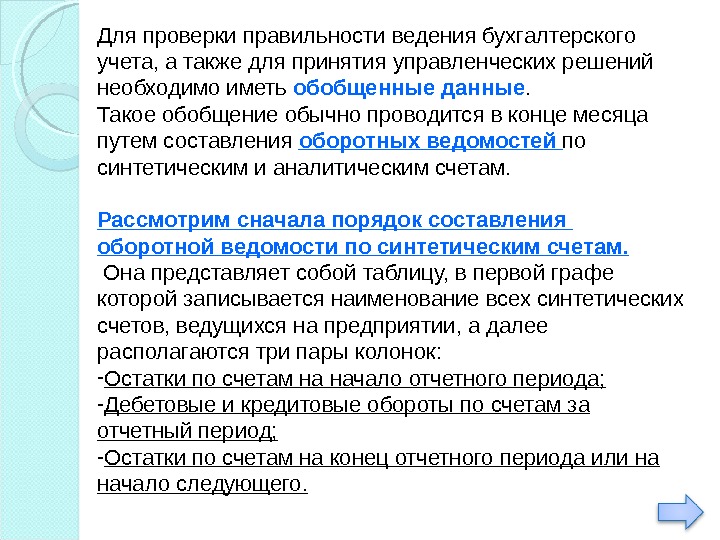 Для проверки правильности ведения бухгалтерского учета, а также для принятия управленческих решений необходимо иметь обобщенные данные.
Такое обобщение обычно проводится в конце месяца путем составления оборотных ведомостей по синтетическим и аналитическим счетам.

Рассмотрим сначала порядок составления оборотной ведомости по синтетическим счетам.
Она представляет собой таблицу, в первой графе которой записывается наименование всех синтетических счетов, ведущихся на предприятии, а далее располагаются три пары колонок:
-Остатки по счетам на начало отчетного периода;
-Дебетовые и кредитовые обороты по счетам за отчетный период;
-Остатки по счетам на конец отчетного периода или на начало следующего.